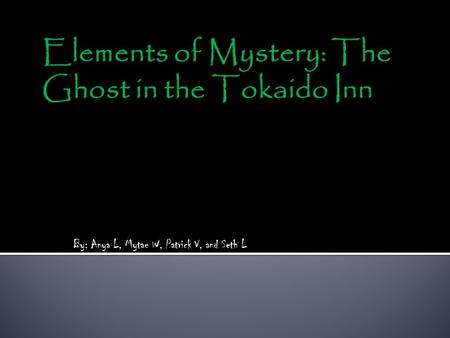 Elements of Mystery: The Ghost in the Tokaido Inn

By: Anya L, Mytae W, Patrick V, and Seth L